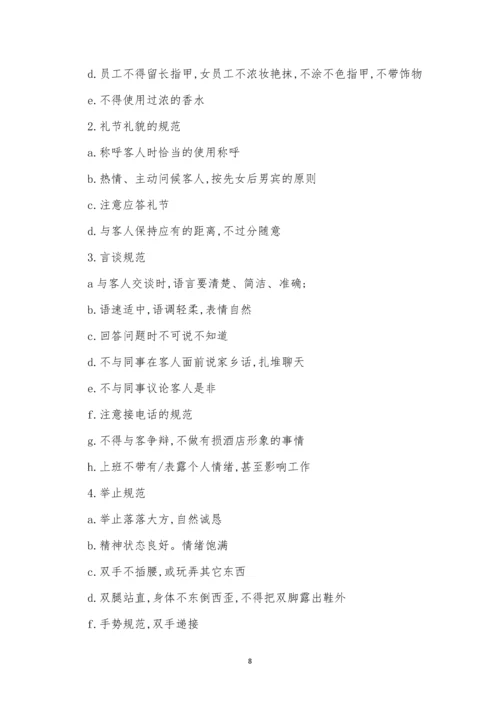 d. 员工不得留长指甲，女员工不浓妆艳抹，不涂不色指甲，不带饰物

e. 不得使用过浓的香水

2. 礼节礼貌的规范

a. 称呼客人时恰当的使用称呼

b. 热情、主动问候客人，按先女后男宾的原则

c. 注意应答礼节

d. 与客人保持应有的距离，不过分随意

3. 言谈规范

a 与客人交谈时，语言要清楚、简洁、准确；

b. 语速适中，语调轻柔，表情自然

c. 回答问题时不可说不知道

d. 不与同事在客人面前说家乡话，扎堆聊天

e. 不与同事议论客人是非

f. 注意接电话的规范

g. 不得与客争辩，不做有损酒店形象的事情

h. 上班不带有/表露个人情绪，甚至影响工作

4. 举止规范

a. 举止落落大方，自然诚恳

b. 精神状态良好。情绪饱满

c. 双手不插腰，或玩弄其它东西

d. 双腿站直，身体不东倒西歪，不得把双脚露出鞋外

f. 手势规范，双手递接

8